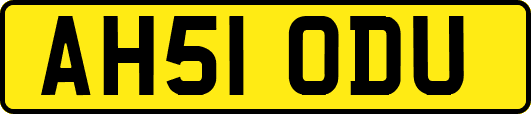 AH51 ODU